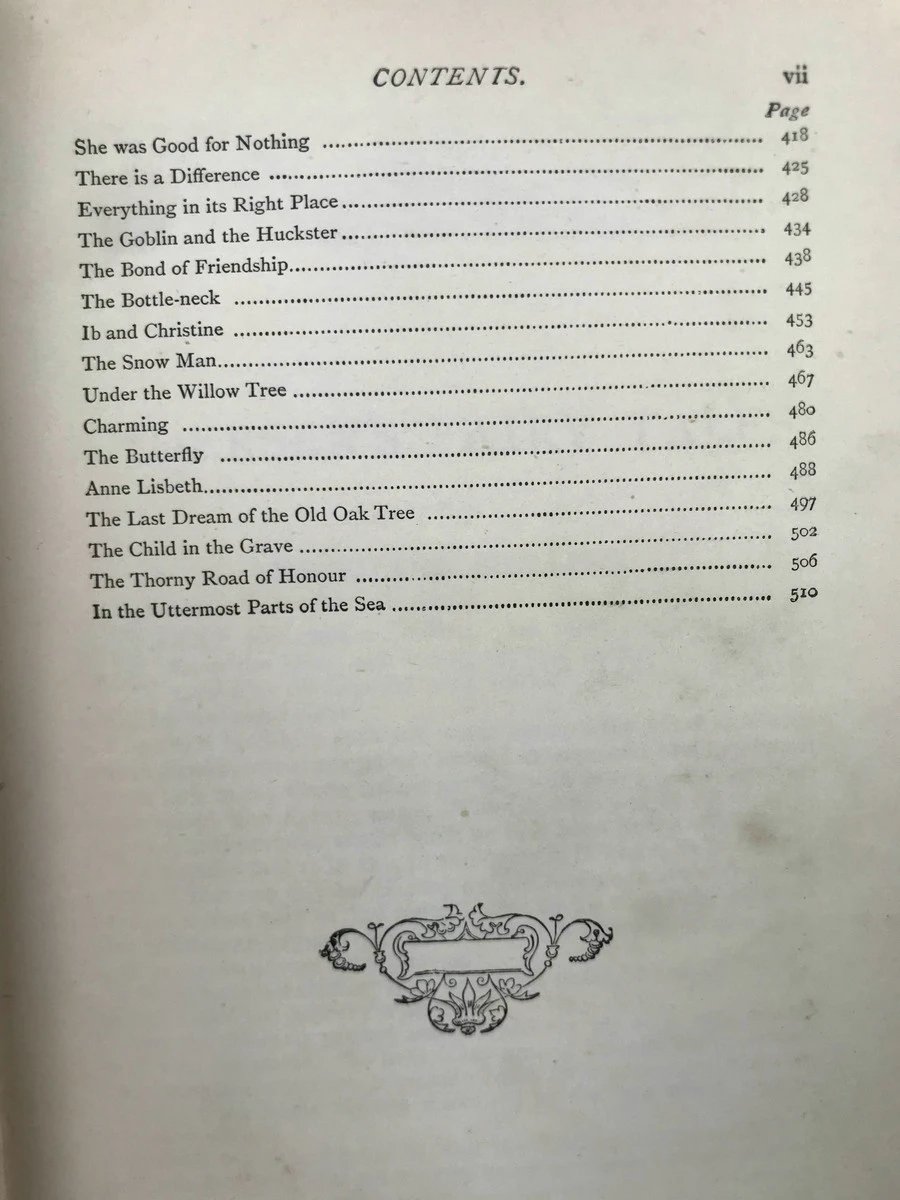 CONTENTS. vii

Page

She was Good for Nothing 418
There is a Difference 425
Everything in its Right Place 428
The Goblin and the Huckster 434
The Bond of Friendship 438
The Bottle-neck 445
Ib and Christine 453
The Snow Man 463
Under the Willow Tree 467
Charming 480
The Butterfly 486
Anne Lisbeth 488
The Last Dream of the Old Oak Tree 497
The Child in the Grave 502
The Thorny Road of Honour 506
In the Uttermost Parts of the Sea 510